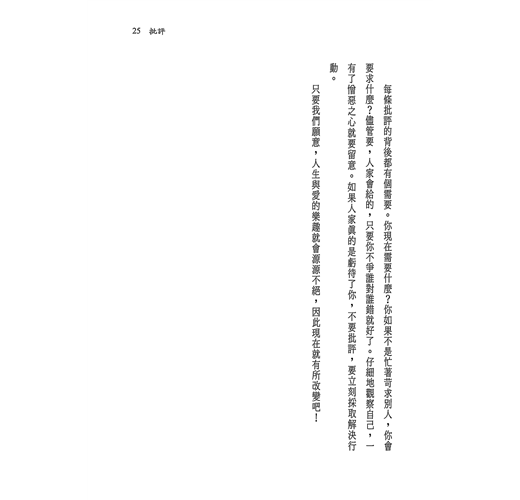 25　批評

每條批評的背後都有個需要。你現在需要什麼？你如果不是忙著苛求別人，你會要求什麼？儘管要，人家會給的，只要你不爭誰對誰錯就好了。仔細地觀察自己，一有了憎惡之心就要留意。如果人家真的是虧待了你，不要批評，要立刻採取解決行動。

只要我們願意，人生與愛的樂趣就會源源不絕，因此現在就有所改變吧！